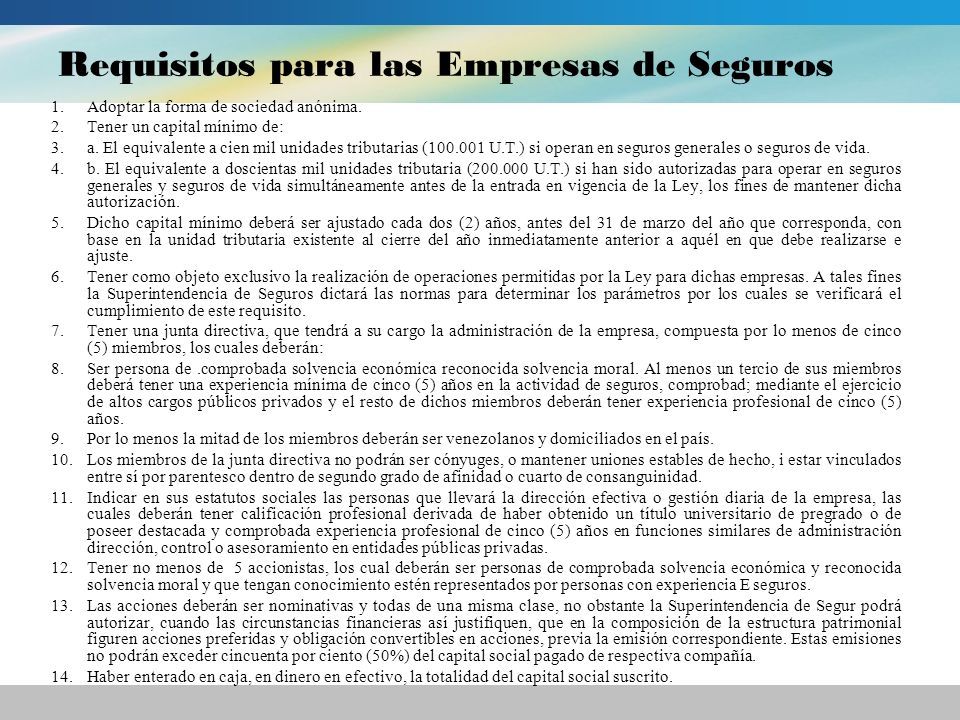 Requisitos para las Empresas de Seguros

1. Adoptar la forma de sociedad anónima.
2. Tener un capital mínimo de:
3. a. El equivalente a cien mil unidades tributarias (100.001 U.T.) si operan en seguros generales o seguros de vida.
4. b. El equivalente a doscientas mil unidades tributaria (200.000 U.T.) si han sido autorizadas para operar en seguros generales y seguros de vida simultáneamente antes de la entrada en vigencia de la Ley, los fines de mantener dicha autorización.
5. Dicho capital mínimo deberá ser ajustado cada dos (2) años, antes del 31 de marzo del año que corresponda, con base en la unidad tributaria existente al cierre del año inmediatamente anterior a aquél en que debe realizarse e ajuste.
6. Tener como objeto exclusivo la realización de operaciones permitidas por la Ley para dichas empresas. A tales fines la Superintendencia de Seguros dictará las normas para determinar los parámetros por los cuales se verificará el cumplimiento de este requisito.
7. Tener una junta directiva, que tendrá a su cargo la administración de la empresa, compuesta por lo menos de cinco (5) miembros, los cuales deberán:
8. Ser persona de .comprobada solvencia económica reconocida solvencia moral. Al menos un tercio de sus miembros deberá tener una experiencia mínima de cinco (5) años en la actividad de seguros, comprobad; mediante el ejercicio de altos cargos públicos privados y el resto de dichos miembros deberán tener experiencia profesional de cinco (5) años.
9. Por lo menos la mitad de los miembros deberán ser venezolanos y domiciliados en el país.
10. Los miembros de la junta directiva no podrán ser cónyuges, o mantener uniones estables de hecho, i estar vinculados entre sí por parentesco dentro de segundo grado de afinidad o cuarto de consanguinidad.
11. Indicar en sus estatutos sociales las personas que llevará la dirección efectiva o gestión diaria de la empresa, las cuales deberán tener calificación profesional derivada de haber obtenido un título universitario de pregrado o de poseer destacada y comprobada experiencia profesional de cinco (5) años en funciones similares de administración dirección, control o asesoramiento en entidades públicas privadas.
12. Tener no menos de 5 accionistas, los cual deberán ser personas de comprobada solvencia económica y reconocida solvencia moral y que tengan conocimiento estén representados por personas con experiencia E seguros.
13. Las acciones deberán ser nominativas y todas de una misma clase, no obstante la Superintendencia de Segur podrá autorizar, cuando las circunstancias financieras así justifiquen, que en la composición de la estructura patrimonial figuren acciones preferidas y obligación convertibles en acciones, previa la emisión correspondiente. Estas emisiones no podrán exceder cincuenta por ciento (50%) del capital social pagado de respectiva compañía.
14. Haber enterado en caja, en dinero en efectivo, la totalidad del capital social suscrito.